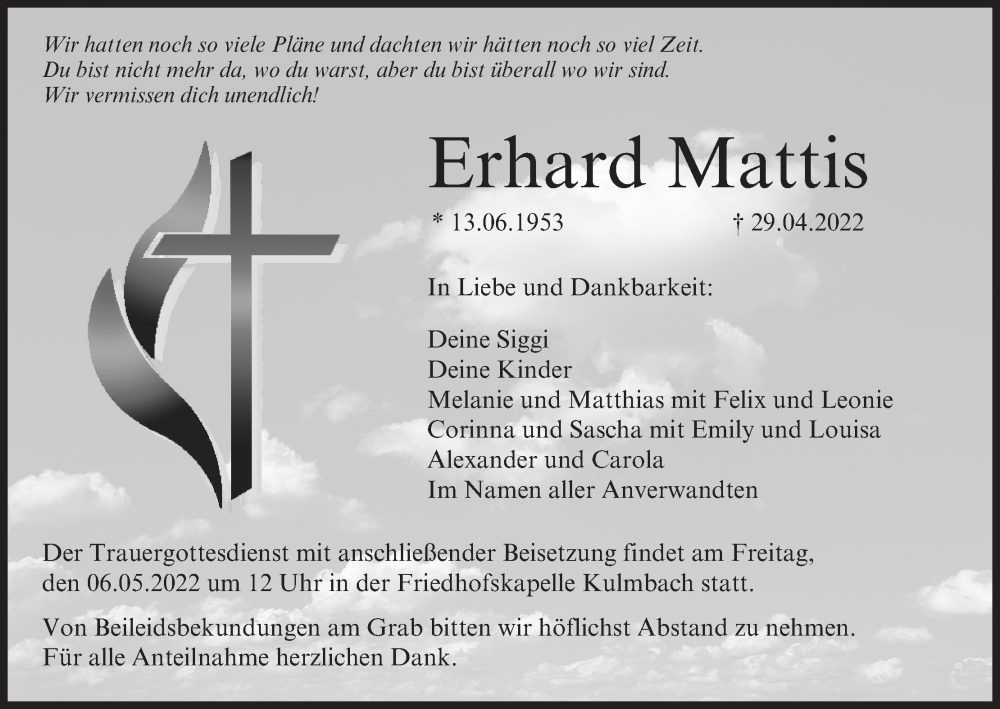 Wir hatten noch so viele Pläne und dachten wir hätten noch so viel Zeit.
Du bist nicht mehr da, wo du warst, aber du bist überall wo wir sind.
Wir vermissen dich unendlich!

Erhard Mattis

* 13.06.1953 † 29.04.2022

In Liebe und Dankbarkeit:

Deine Siggi
Deine Kinder
Melanie und Matthias mit Felix und Leonie
Corinna und Sascha mit Emily und Louisa
Alexander und Carola
Im Namen aller Anverwandten

Der Trauergottesdienst mit anschließender Beisetzung findet am Freitag, den 06.05.2022 um 12 Uhr in der Friedhofskapelle Kulmbach statt.

Von Beileidsbekundungen am Grab bitten wir höflichst Abstand zu nehmen.
Für alle Anteilnahme herzlichen Dank.